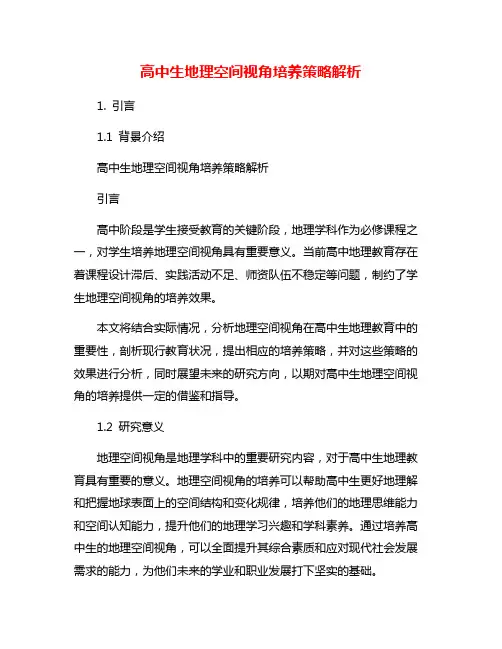 高中生地理空间视角培养策略解析

1. 引言

1.1 背景介绍

高中生地理空间视角培养策略解析

引言

高中阶段是学生接受教育的关键阶段，地理学科作为必修课程之一，对学生培养地理空间视角具有重要意义。当前高中地理教育存在着课程设计滞后、实践活动不足、师资队伍不稳定等问题，制约了学生地理空间视角的培养效果。

本文将结合实际情况，分析地理空间视角在高中生地理教育中的重要性，剖析现行教育状况，提出相应的培养策略，并对这些策略的效果进行分析，同时展望未来的研究方向，以期对高中生地理空间视角的培养提供一定的借鉴和指导。

1.2 研究意义

地理空间视角是地理学科中的重要研究内容，对于高中生地理教育具有重要的意义。地理空间视角的培养可以帮助高中生更好地理解和把握地球表面上的空间结构和变化规律，培养他们的地理思维能力和空间认知能力，提升他们的地理学习兴趣和学科素养。通过培养高中生的地理空间视角，可以全面提升其综合素质和应对现代社会发展需求的能力，为他们未来的学业和职业发展打下坚实的基础。